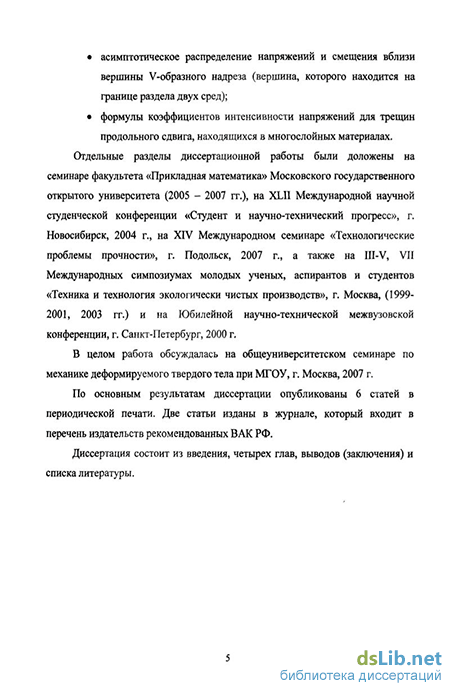 • асимптотическое распределение напряжений и смещения вблизи вершины V-образного надреза (вершина, которого находится на границе раздела двух сред);

• формулы коэффициентов интенсивности напряжений для трещин продольного сдвига, находящихся в многослойных материалах.

Отдельные разделы диссертационной работы были доложены на семинаре факультета «Прикладная математика» Московского государственного открытого университета (2005 – 2007 гг.), на XLII Международной научной студенческой конференции «Студент и научно-технический прогресс», г. Новосибирск, 2004 г., на XIV Международном семинаре «Технологические проблемы прочности», г. Подольск, 2007 г., а также на III-V, VII Международных симпозиумах молодых ученых, аспирантов и студентов «Техника и технология экологически чистых производств», г. Москва, (1999-2001, 2003 гг.) и на Юбилейной научно-технической межвузовской конференции, г. Санкт-Петербург, 2000 г.

В целом работа обсуждалась на общеуниверситетском семинаре по механике деформируемого твердого тела при МГОУ, г. Москва, 2007 г.

По основным результатам диссертации опубликованы 6 статей в периодической печати. Две статьи изданы в журнале, который входит в перечень издательств рекомендованных ВАК РФ.

Диссертация состоит из введения, четырех глав, выводов (заключения) и списка литературы.

5

dsLib.net
библиотека диссертаций